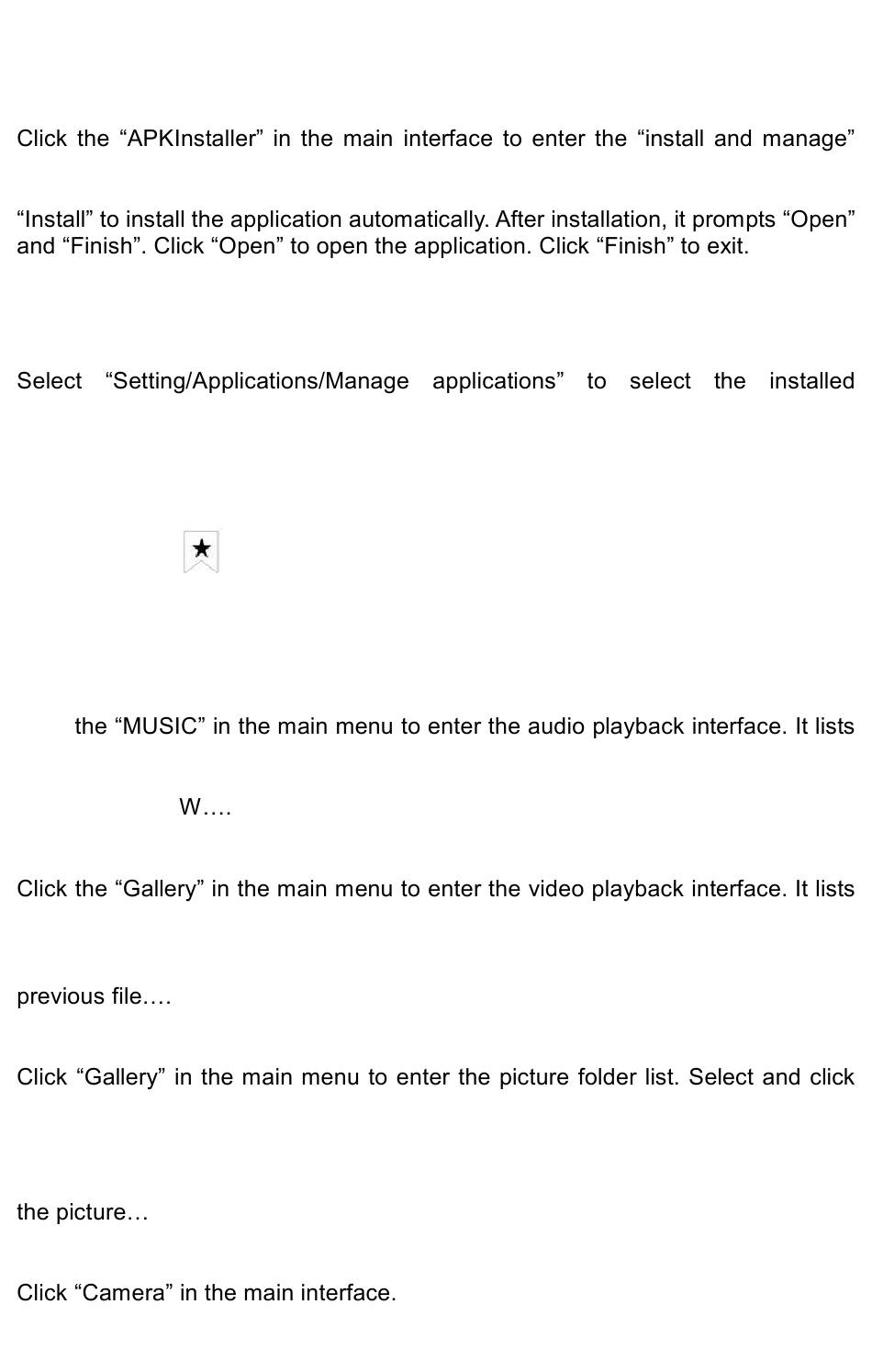 Click the “APKInstaller” in the main interface to enter the “install and manage”

“Install” to install the application automatically. After installation, it prompts “Open” and “Finish”. Click “Open” to open the application. Click “Finish” to exit.

Select “Setting/Applications/Manage applications” to select the installed

the “MUSIC” in the main menu to enter the audio playback interface. It lists

W….

Click the “Gallery” in the main menu to enter the video playback interface. It lists

previous file….

Click “Gallery” in the main menu to enter the picture folder list. Select and click

the picture…

Click “Camera” in the main interface.